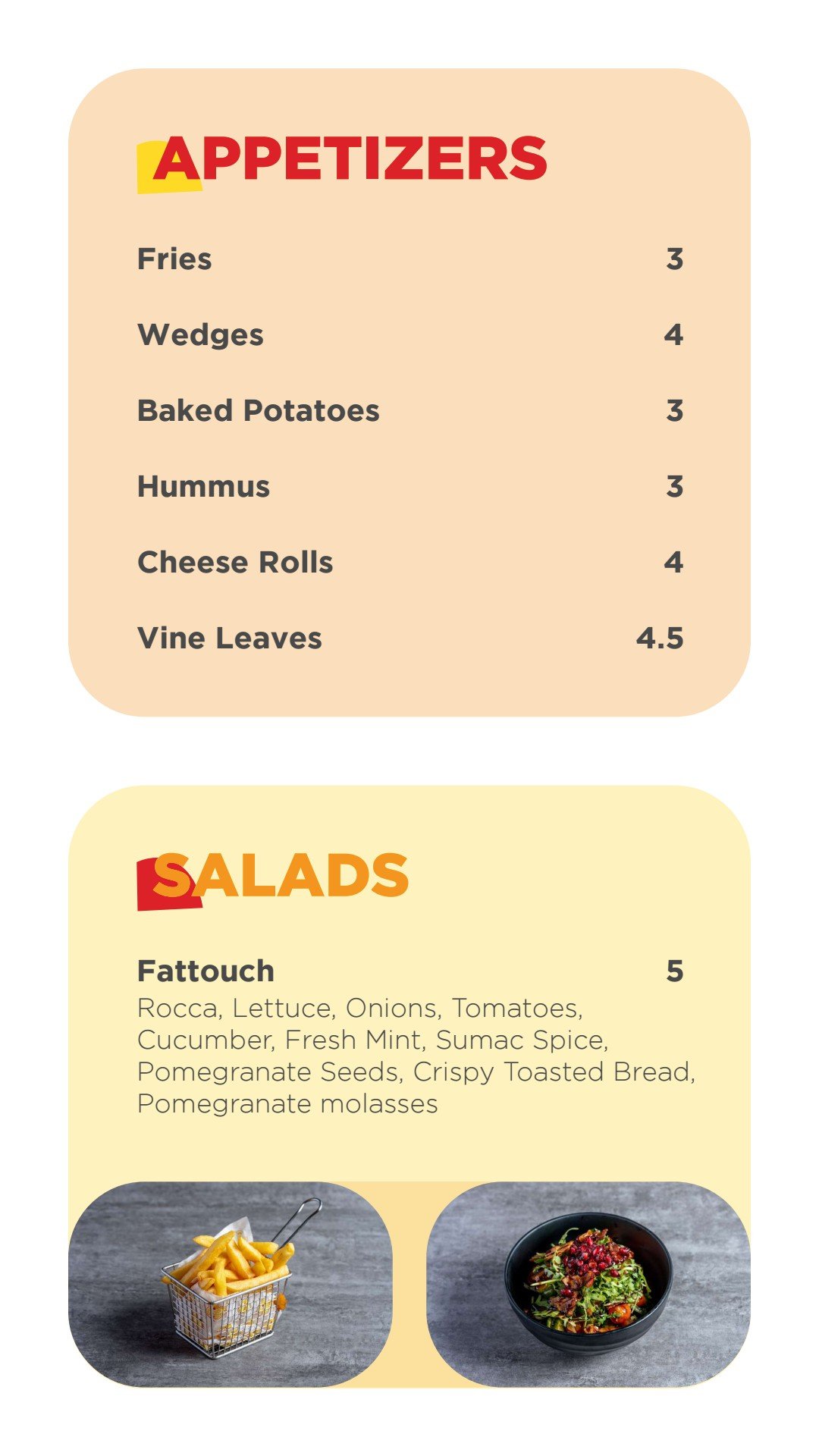 APPETIZERS

Fries 3

Wedges 4

Baked Potatoes 3

Hummus 3

Cheese Rolls 4

Vine Leaves 4.5

SALADS

Fattouch 5

Rocca, Lettuce, Onions, Tomatoes, Cucumber, Fresh Mint, Sumac Spice, Pomegranate Seeds, Crispy Toasted Bread, Pomegranate molasses